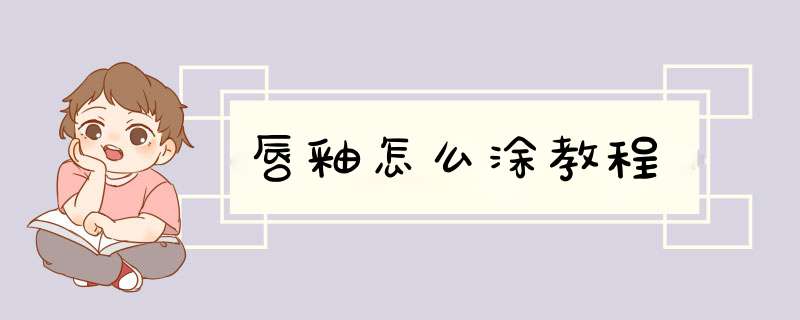 唇釉怎么涂教程